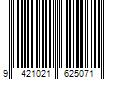 9 421021 625071